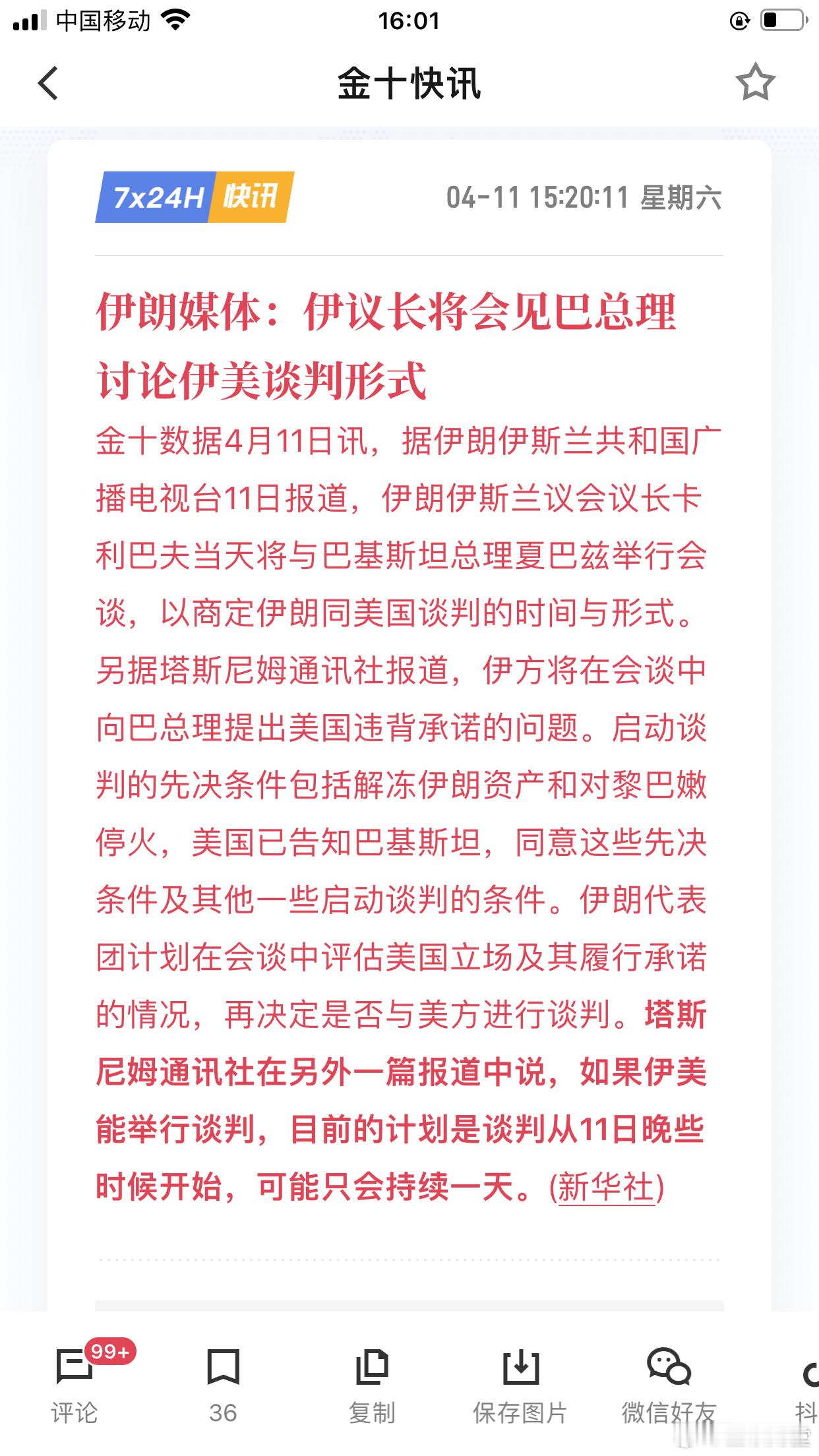 中国移动 16:01

金十快讯

7x24H 快讯 04-11 15:20:11 星期六

伊朗媒体：伊议长将会见巴总理讨论伊美谈判形式

金十数据4月11日讯，据伊朗伊斯兰共和国广播电视台11日报道，伊朗伊斯兰议会议长卡利巴夫当天将与巴基斯坦总理夏巴兹举行会谈，以商定伊朗同美国谈判的时间与形式。另据塔斯尼姆通讯社报道，伊方将在会谈中向巴总理提出美国违背承诺的问题。启动谈判的先决条件包括解冻伊朗资产和对黎巴嫩停火，美国已告知巴基斯坦，同意这些先决条件及其他一些启动谈判的条件。伊朗代表团计划在会谈中评估美国立场及其履行承诺的情况，再决定是否与美方进行谈判。塔斯尼姆通讯社在另外一篇报道中说，如果伊美能举行谈判，目前的计划是谈判从11日晚些时候开始，可能只会持续一天。(新华社)

99+
评论 36 复制 保存图片 微信好友 抖